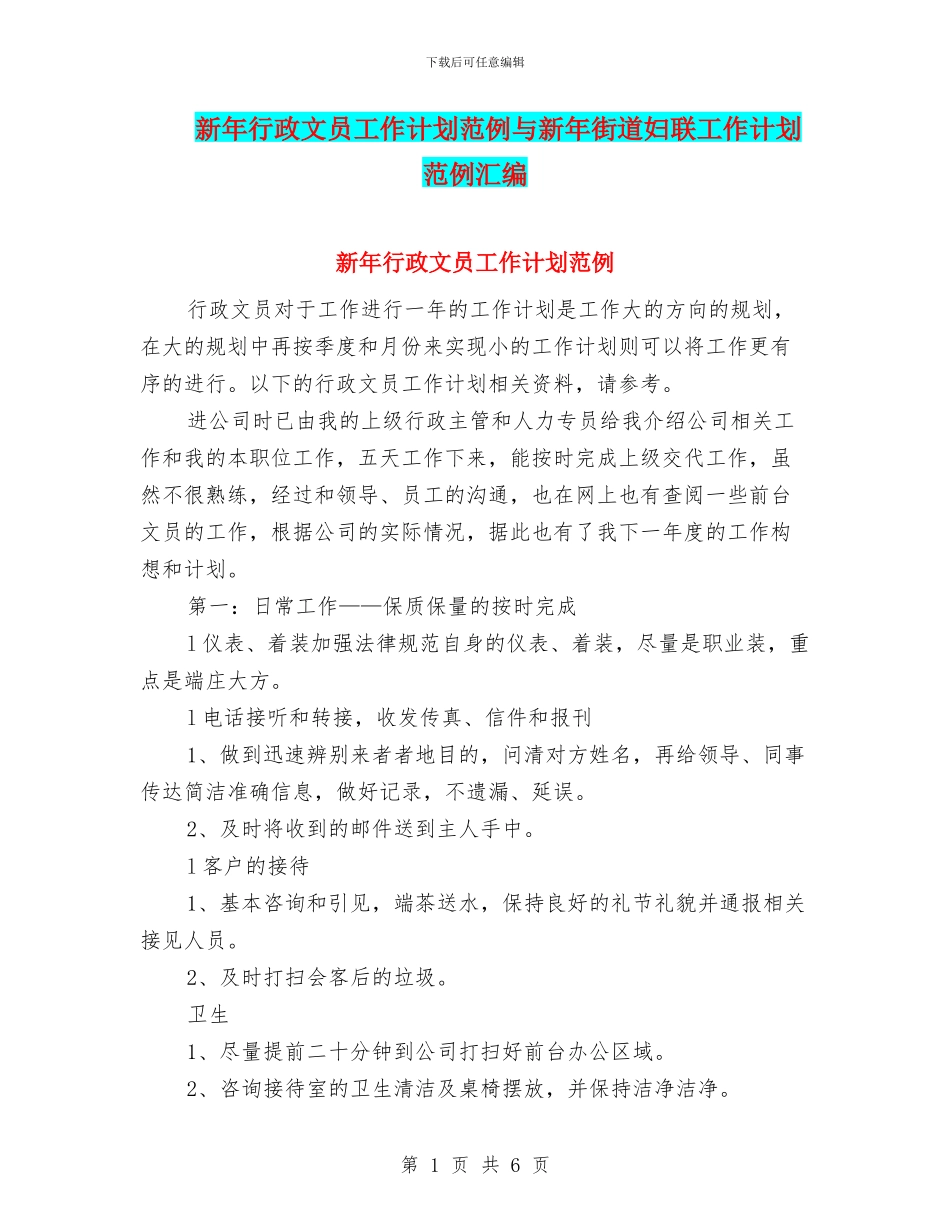 下载后可任意编辑

新年行政文员工作计划范例与新年街道妇联工作计划范例汇编

新年行政文员工作计划范例

行政文员对于工作进行一年的工作计划是工作大的方向的规划，在大的规划中再按季度和月份来实现小的工作计划则可以将工作更有序的进行。以下的行政文员工作计划相关资料，请参考。

进公司时已由我的上级行政主管和人力专员给我介绍公司相关工作和我的本职位工作，五天工作下来，能按时完成上级交代工作，虽然不很熟练，经过和领导、员工的沟通，也在网上也有查阅一些前台文员的工作，根据公司的实际情况，据此也有了我下一年度的工作构想和计划。

第一：日常工作——保质保量的按时完成

l 仪表、着装加强法律规范自身的仪表、着装，尽量是职业装，重点是端庄大方。

l 电话接听和转接，收发传真、信件和报刊

1、做到迅速辨别来者者地目的，问清对方姓名，再给领导、同事传达简洁准确信息，做好记录，不遗漏、延误。

2、及时将收到的邮件送到主人手中。

l 客户的接待

1、基本咨询和引见，端茶送水，保持良好的礼节礼貌并通报相关接见人员。

2、及时打扫会客后的垃圾。

卫生

1、尽量提前二十分钟到公司打扫好前台办公区域。

2、咨询接待室的卫生清洁及桌椅摆放，并保持洁净洁净。

第 1 页 共 6 页